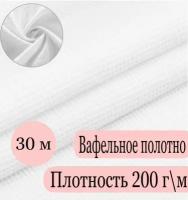 30 м

Вафельное полотно

Плотность 200 г\м